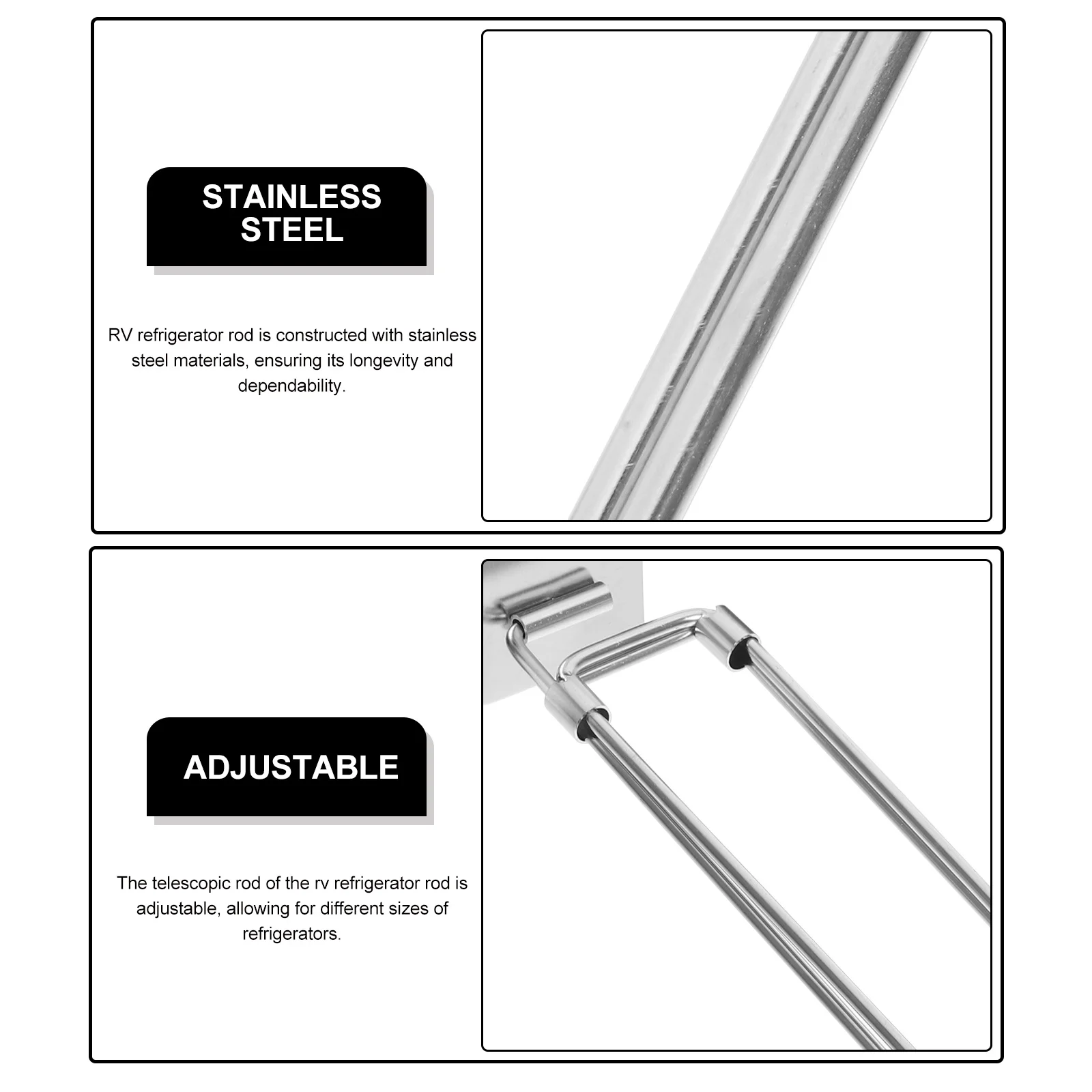 STAINLESS STEEL

RV refrigerator rod is constructed with stainless steel materials, ensuring its longevity and dependability.

ADJUSTABLE

The telescopic rod of the rv refrigerator rod is adjustable, allowing for different sizes of refrigerators.